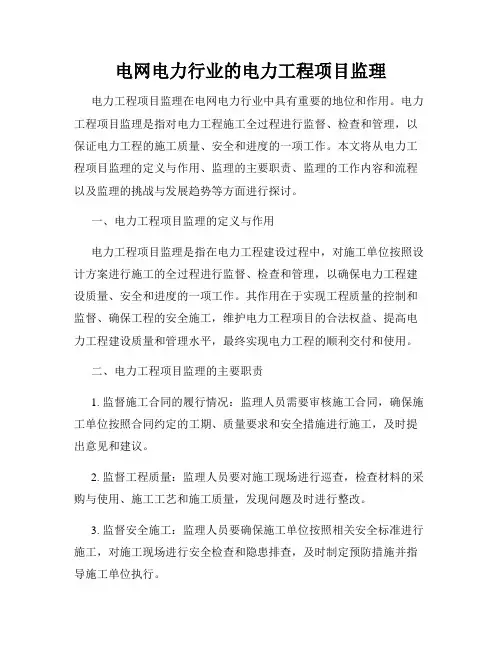 电网电力行业的电力工程项目监理

电力工程项目监理在电网电力行业中具有重要的地位和作用。电力工程项目监理是指对电力工程施工全过程进行监督、检查和管理，以保证电力工程的施工质量、安全和进度的一项工作。本文将从电力工程项目监理的定义与作用、监理的主要职责、监理的工作内容和流程以及监理的挑战与发展趋势等方面进行探讨。

一、电力工程项目监理的定义与作用

电力工程项目监理是指在电力工程建设过程中，对施工单位按照设计方案进行施工的全过程进行监督、检查和管理，以确保电力工程建设质量、安全和进度的一项工作。其作用在于实现工程质量的控制和监督、确保工程的安全施工，维护电力工程项目的合法权益、提高电力工程建设质量和管理水平，最终实现电力工程的顺利交付和使用。

二、电力工程项目监理的主要职责

1. 监督施工合同的履行情况：监理人员需要审核施工合同，确保施工单位按照合同约定的工期、质量要求和安全措施进行施工，及时提出意见和建议。

2. 监督工程质量：监理人员要对施工现场进行巡查，检查材料的采购与使用、施工工艺和施工质量，发现问题及时进行整改。

3. 监督安全施工：监理人员要确保施工单位按照相关安全标准进行施工，对施工现场进行安全检查和隐患排查，及时制定预防措施并指导施工单位执行。